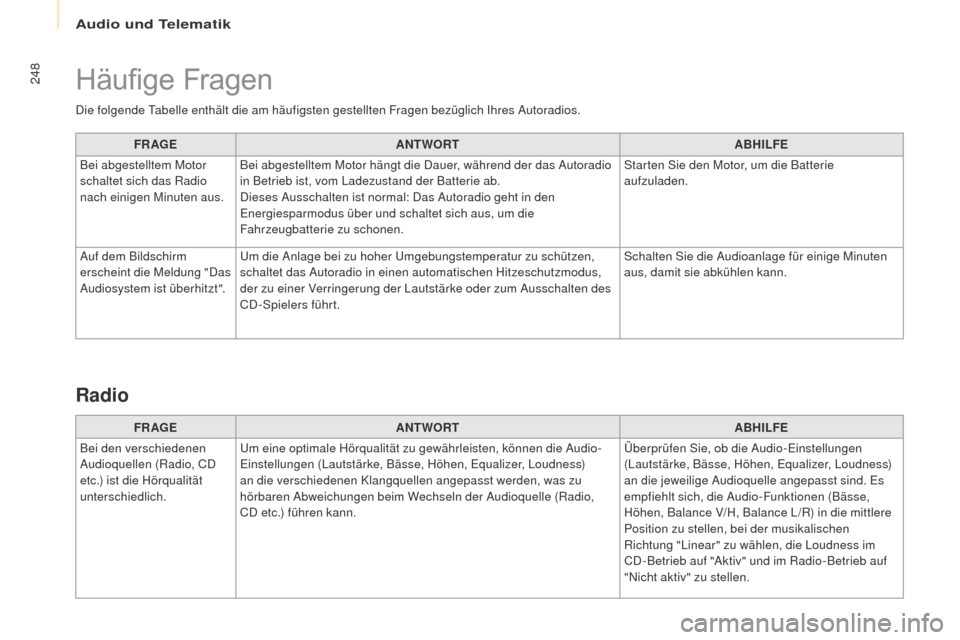 Audio und Telematik

248

Häufige Fragen

Die folgende Tabelle enthält die am häufigsten gestellten Fragen bezüglich Ihres Autoradios.

| FRAGE | ANTWORT | ABHILFE |
|---|---|---|
| Bei abgestelltem Motor schaltet sich das Radio nach einigen Minuten aus. | Bei abgestelltem Motor hängt die Dauer, während der das Autoradio in Betrieb ist, vom Ladezustand der Batterie ab. Dieses Ausschalten ist normal: Das Autoradio geht in den Energiesparmodus über und schaltet sich aus, um die Fahrzeugbatterie zu schonen. | Starten Sie den Motor, um die Batterie aufzuladen. |
| Auf dem Bildschirm erscheint die Meldung "Das Audiosystem ist überhitzt". | Um die Anlage bei zu hoher Umgebungstemperatur zu schützen, schaltet das Autoradio in einen automatischen Hitzeschutzmodus, der zu einer Verringerung der Lautstärke oder zum Ausschalten des CD-Spielers führt. | Schalten Sie die Audioanlage für einige Minuten aus, damit sie abkühlen kann. |

Radio

| FRAGE | ANTWORT | ABHILFE |
|---|---|---|
| Bei den verschiedenen Audioquellen (Radio, CD etc.) ist die Hörqualität unterschiedlich. | Um eine optimale Hörqualität zu gewährleisten, können die Audio-Einstellungen (Lautstärke, Bässe, Höhen, Equalizer, Loudness) an die verschiedenen Klangquellen angepasst werden, was zu hörbaren Abweichungen beim Wechseln der Audioquelle (Radio, CD etc.) führen kann. | Überprüfen Sie, ob die Audio-Einstellungen (Lautstärke, Bässe, Höhen, Equalizer, Loudness) an die jeweilige Audioquelle angepasst sind. Es empfiehlt sich, die Audio-Funktionen (Bässe, Höhen, Balance V/H, Balance L/R) in die mittlere Position zu stellen, bei der musikalischen Richtung "Linear" zu wählen, die Loudness im CD-Betrieb auf "Aktiv" und im Radio-Betrieb auf "Nicht aktiv" zu stellen. |

carmanualsonline.info